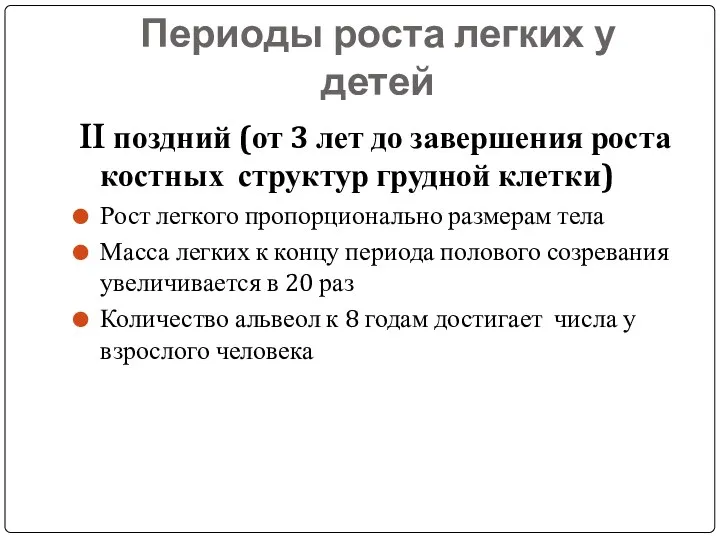 Периоды роста легких у детей

II поздний (от 3 лет до завершения роста костных структур грудной клетки)

Рост легкого пропорционально размерам тела

Масса легких к концу периода полового созревания увеличивается в 20 раз

Количество альвеол к 8 годам достигает числа у взрослого человека